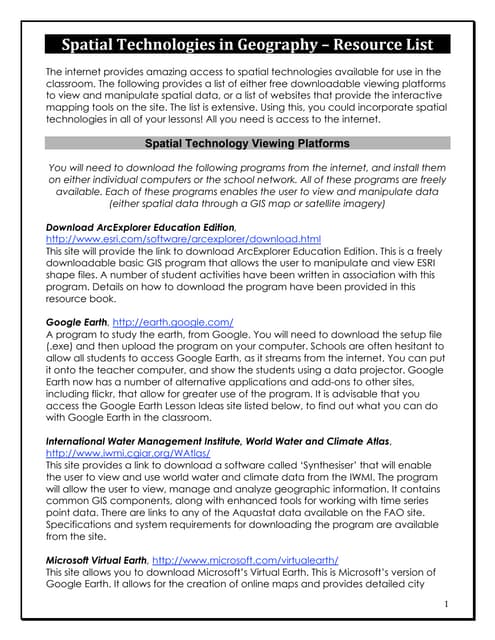 Spatial Technologies in Geography – Resource List

The internet provides amazing access to spatial technologies available for use in the classroom. The following provides a list of either free downloadable viewing platforms to view and manipulate spatial data, or a list of websites that provide the interactive mapping tools on the site. The list is extensive. Using this, you could incorporate spatial technologies in all of your lessons! All you need is access to the internet.

Spatial Technology Viewing Platforms

You will need to download the following programs from the internet, and install them on either individual computers or the school network. All of these programs are freely available. Each of these programs enables the user to view and manipulate data (either spatial data through a GIS map or satellite imagery)

Download ArcExplorer Education Edition, http://www.esri.com/software/arcexplorer/download.html
This site will provide the link to download ArcExplorer Education Edition. This is a freely downloadable basic GIS program that allows the user to manipulate and view ESRI shape files. A number of student activities have been written in association with this program. Details on how to download the program have been provided in this resource book.

Google Earth, http://earth.google.com/
A program to study the earth, from Google. You will need to download the setup file (.exe) and then upload the program on your computer. Schools are often hesitant to allow all students to access Google Earth, as it streams from the internet. You can put it onto the teacher computer, and show the students using a data projector. Google Earth now has a number of alternative applications and add-ons to other sites, including flickr, that allow for greater use of the program. It is advisable that you access the Google Earth Lesson Ideas site listed below, to find out what you can do with Google Earth in the classroom.

International Water Management Institute, World Water and Climate Atlas, http://www.iwmi.cgiar.org/WAtlas/
This site provides a link to download a software called 'Synthesiser' that will enable the user to view and use world water and climate data from the IWMI. The program will allow the user to view, manage and analyze geographic information. It contains common GIS components, along with enhanced tools for working with time series point data. There are links to any of the Aquastat data available on the FAO site. Specifications and system requirements for downloading the program are available from the site.

Microsoft Virtual Earth, http://www.microsoft.com/virtualearth/
This site allows you to download Microsoft's Virtual Earth. This is Microsoft's version of Google Earth. It allows for the creation of online maps and provides detailed city

1